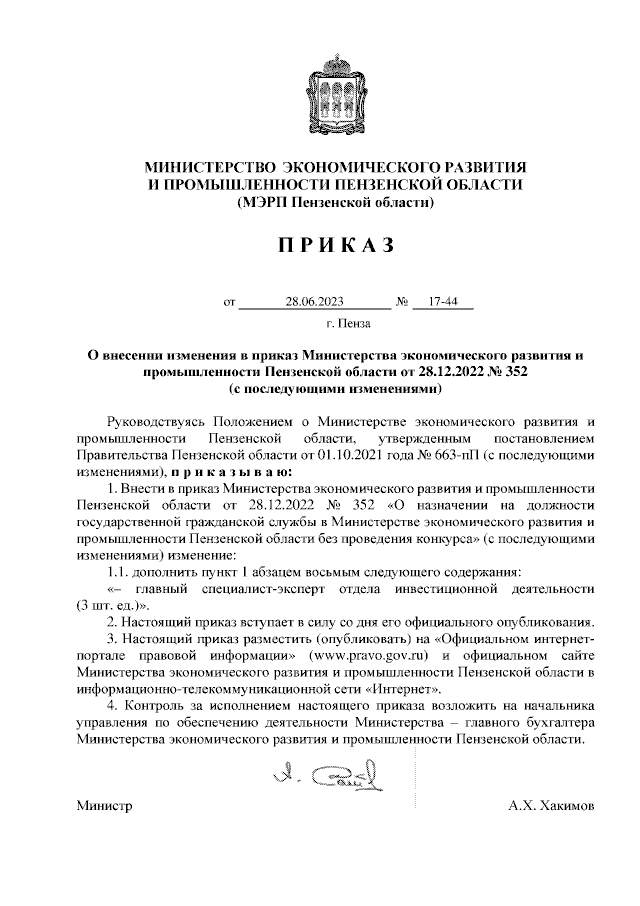 МИНИСТЕРСТВО ЭКОНОМИЧЕСКОГО РАЗВИТИЯ И ПРОМЫШЛЕННОСТИ ПЕНЗЕНСКОЙ ОБЛАСТИ
(МЭРП Пензенской области)

П Р И К А З

от 28.06.2023 № 17-44

г. Пенза

О внесении изменения в приказ Министерства экономического развития и промышленности Пензенской области от 28.12.2022 № 352
(с последующими изменениями)

Руководствуясь Положением о Министерстве экономического развития и промышленности Пензенской области, утвержденным постановлением Правительства Пензенской области от 01.10.2021 года № 663-пП (с последующими изменениями), п р и к а з ы в а ю:

1. Внести в приказ Министерства экономического развития и промышленности Пензенской области от 28.12.2022 № 352 «О назначении на должности государственной гражданской службы в Министерстве экономического развития и промышленности Пензенской области без проведения конкурса» (с последующими изменениями) изменение:

1.1. дополнить пункт 1 абзацем восьмым следующего содержания:

«– главный специалист-эксперт отдела инвестиционной деятельности (3 шт. ед.)».

2. Настоящий приказ вступает в силу со дня его официального опубликования.

3. Настоящий приказ разместить (опубликовать) на «Официальном интернет-портале правовой информации» (www.pravo.gov.ru) и официальном сайте Министерства экономического развития и промышленности Пензенской области в информационно-телекоммуникационной сети «Интернет».

4. Контроль за исполнением настоящего приказа возложить на начальника управления по обеспечению деятельности Министерства – главного бухгалтера Министерства экономического развития и промышленности Пензенской области.

Министр А.Х. Хакимов